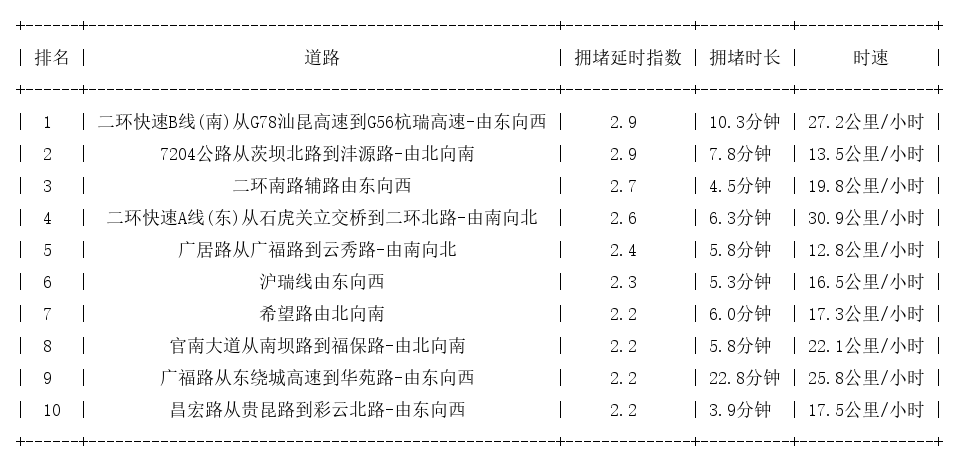 | 排名 | 道路 | 拥堵延时指数 | 拥堵时长 | 时速 |
|---|---|---|---|---|
| 1 | 二环快速B线(南)从G78汕昆高速到G56杭瑞高速-由东向西 | 2.9 | 10.3分钟 | 27.2公里/小时 |
| 2 | 7204公路从茨坝北路到沣源路-由北向南 | 2.9 | 7.8分钟 | 13.5公里/小时 |
| 3 | 二环南路辅路由东向西 | 2.7 | 4.5分钟 | 19.8公里/小时 |
| 4 | 二环快速A线(东)从石虎关立交桥到二环北路-由南向北 | 2.6 | 6.3分钟 | 30.9公里/小时 |
| 5 | 广居路从广福路到云秀路-由南向北 | 2.4 | 5.8分钟 | 12.8公里/小时 |
| 6 | 沪瑞线由东向西 | 2.3 | 5.3分钟 | 16.5公里/小时 |
| 7 | 希望路由北向南 | 2.2 | 6.0分钟 | 17.3公里/小时 |
| 8 | 官南大道从南坝路到福保路-由北向南 | 2.2 | 5.8分钟 | 22.1公里/小时 |
| 9 | 广福路从东绕城高速到华苑路-由东向西 | 2.2 | 22.8分钟 | 25.8公里/小时 |
| 10 | 昌宏路从贵昆路到彩云北路-由东向西 | 2.2 | 3.9分钟 | 17.5公里/小时 |